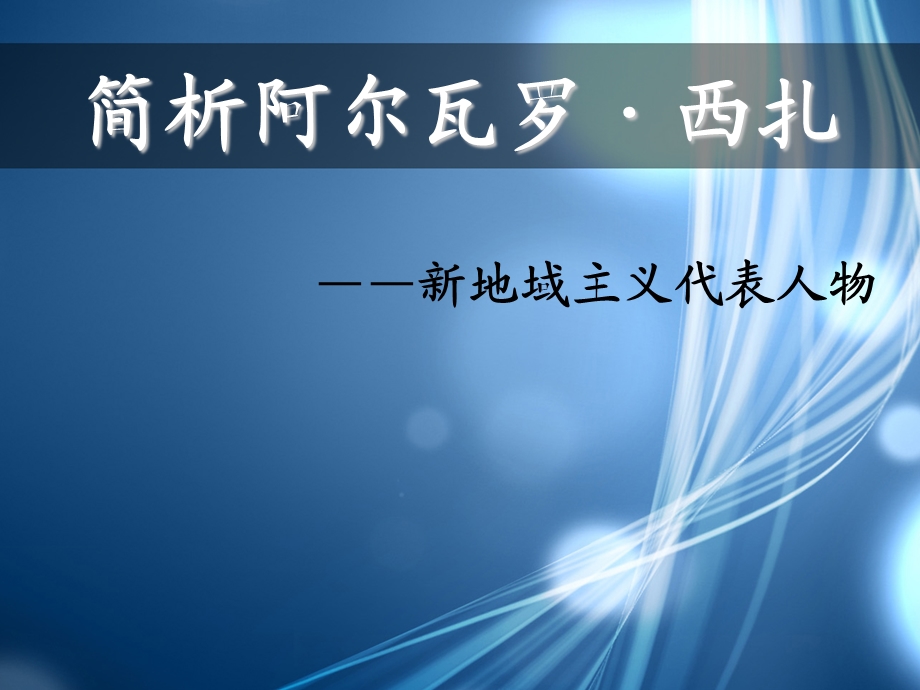 简析阿尔瓦罗·西扎

——新地域主义代表人物